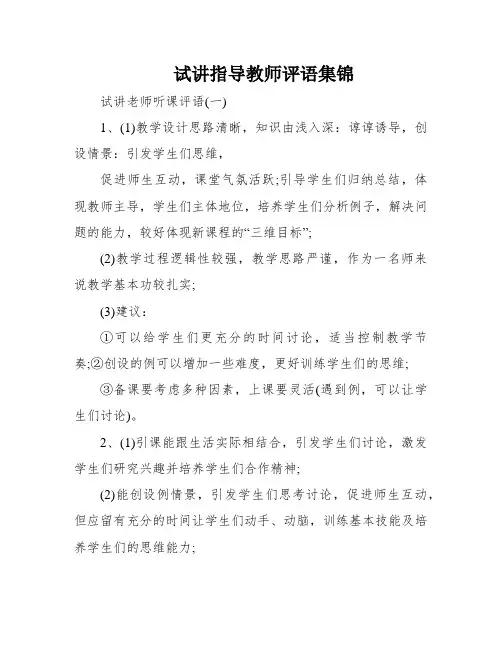 试讲指导教师评语集锦

试讲老师听课评语(一)

1、(1)教学设计思路清晰，知识由浅入深：谆谆诱导，创设情景：引发学生们思维，

促进师生互动，课堂气氛活跃;引导学生们归纳总结，体现教师主导，学生们主体地位，培养学生们分析例子，解决问题的能力，较好体现新课程的“三维目标”;

(2)教学过程逻辑性较强，教学思路严谨，作为一名师来说教学基本功较扎实;

(3)建议：

①可以给学生们更充分的时间讨论，适当控制教学节奏;②创设的例可以增加一些难度，更好训练学生们的思维;

③备课要考虑多种因素，上课要灵活(遇到例，可以让学生们讨论)。

2、(1)引课能跟生活实际相结合，引发学生们讨论，激发学生们研究兴趣并培养学生们合作精神;

(2)能创设例情景，引发学生们思考讨论，促进师生互动，但应留有充分的时间让学生们动手、动脑，训练基本技能及培养学生们的思维能力;